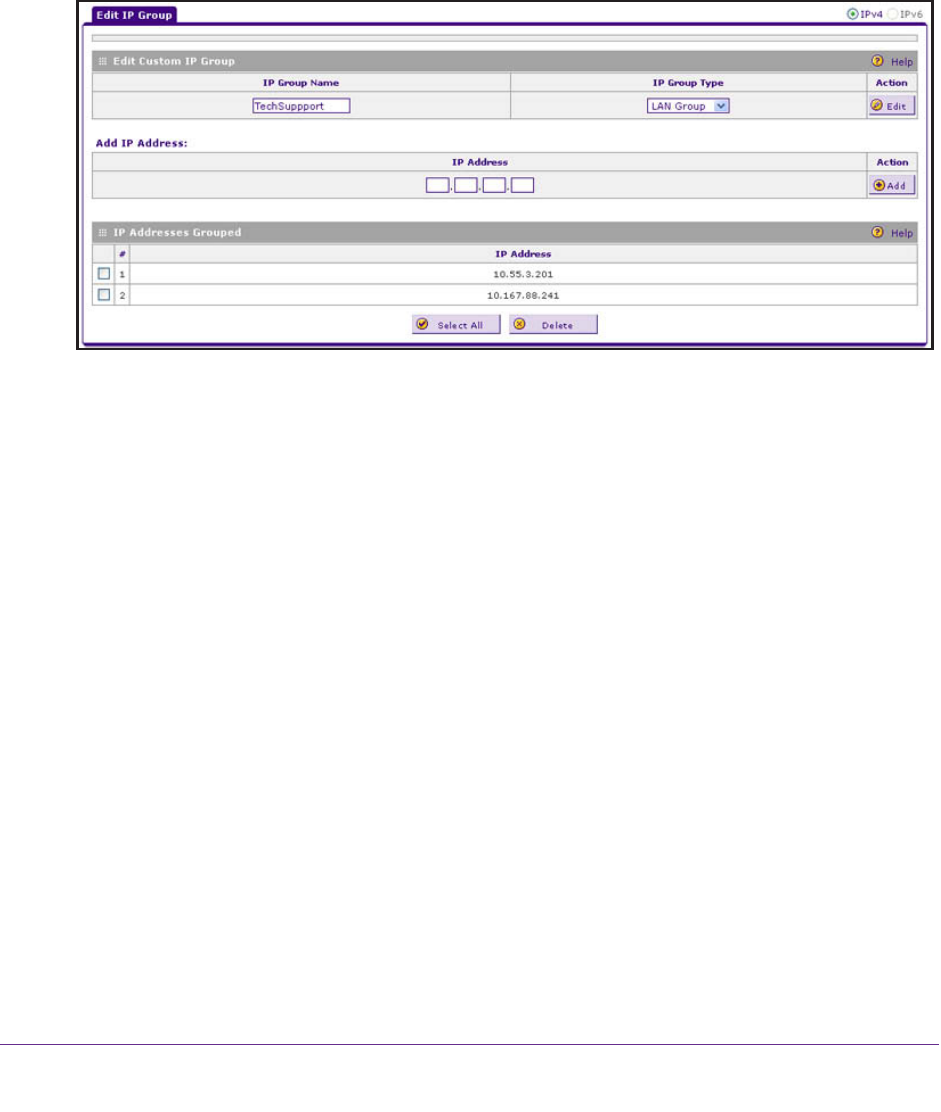 Edit IP Group

IPv4 IPv6

Edit Custom IP Group

Help

| IP Group Name | IP Group Type | Action |
|---|---|---|
| TechSuppport | LAN Group | Edit |

Add IP Address:

| IP Address | Action |
|---|---|
| . . . | Add |

IP Addresses Grouped

Help

|  | # | IP Address |
|---|---|---|
|  | 1 | 10.55.3.201 |
|  | 2 | 10.167.88.241 |

Select All Delete